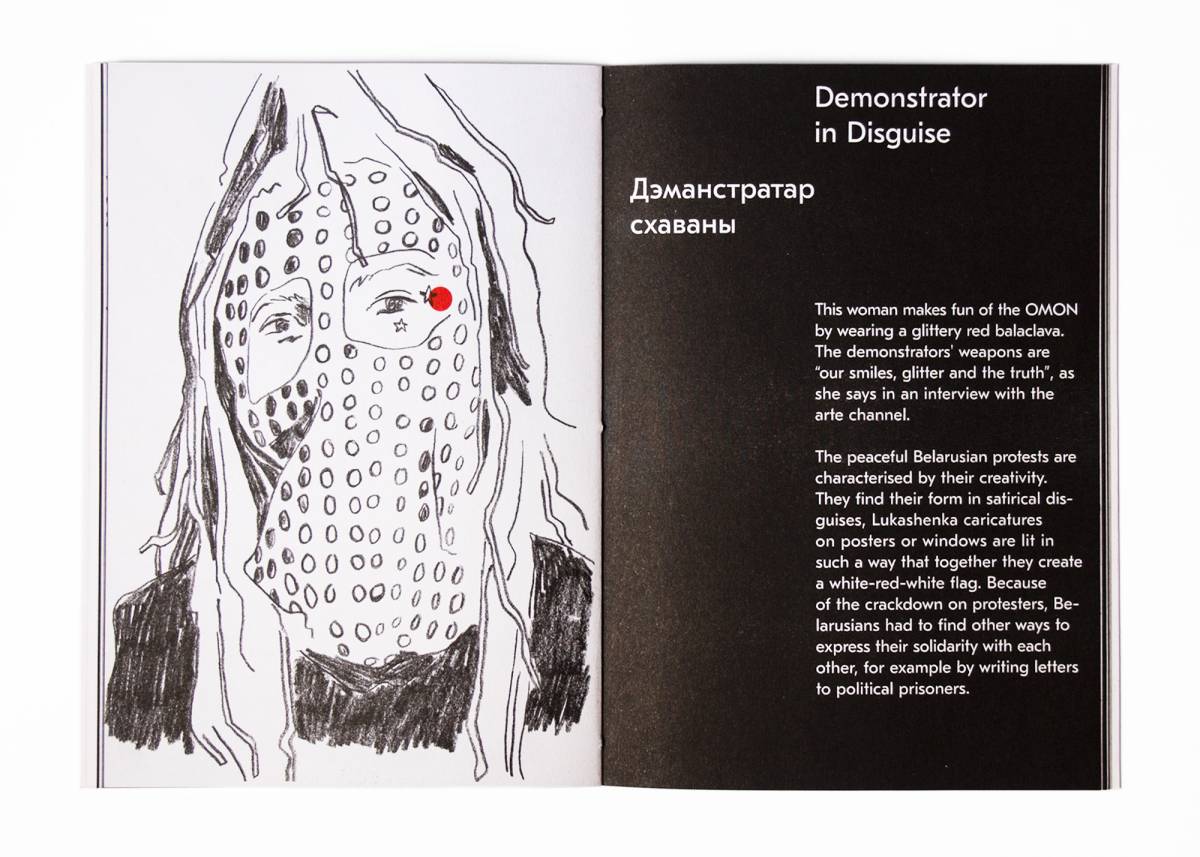 Demonstrator
in Disguise

Дэманстратар
схаваны

This woman makes fun of the OMON by wearing a glittery red balaclava. The demonstrators' weapons are "our smiles, glitter and the truth", as she says in an interview with the arte channel.

The peaceful Belarusian protests are characterised by their creativity. They find their form in satirical disguises, Lukashenka caricatures on posters or windows are lit in such a way that together they create a white-red-white flag. Because of the crackdown on protesters, Belarusians had to find other ways to express their solidarity with each other, for example by writing letters to political prisoners.